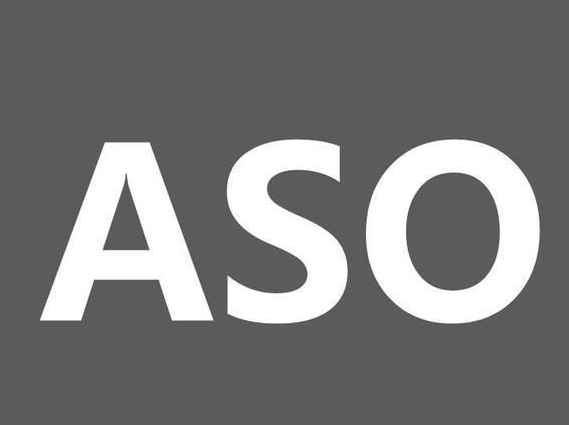 ASO